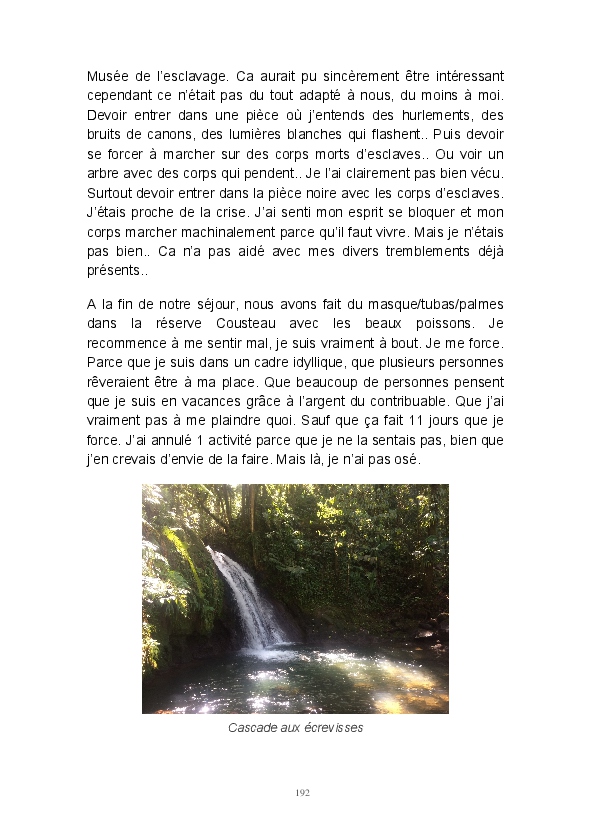 Musée de l'esclavage. Ca aurait pu sincèrement être intéressant cependant ce n'était pas du tout adapté à nous, du moins à moi. Devoir entrer dans une pièce où j'entends des hurlements, des bruits de canons, des lumières blanches qui flashent.. Puis devoir se forcer à marcher sur des corps morts d'esclaves.. Ou voir un arbre avec des corps qui pendent.. Je l'ai clairement pas bien vécu. Surtout devoir entrer dans la pièce noire avec les corps d'esclaves. J'étais proche de la crise. J'ai senti mon esprit se bloquer et mon corps marcher machinalement parce qu'il faut vivre. Mais je n'étais pas bien.. Ca n'a pas aidé avec mes divers tremblements déjà présents..

A la fin de notre séjour, nous avons fait du masque/tubas/palmes dans la réserve Cousteau avec les beaux poissons. Je recommence à me sentir mal, je suis vraiment à bout. Je me force. Parce que je suis dans un cadre idyllique, que plusieurs personnes rêveraient être à ma place. Que beaucoup de personnes pensent que je suis en vacances grâce à l'argent du contribuable. Que j'ai vraiment pas à me plaindre quoi. Sauf que ça fait 11 jours que je force. J'ai annulé 1 activité parce que je ne la sentais pas, bien que j'en crevais d'envie de la faire. Mais là, je n'ai pas osé.

Cascade aux écrevisses

192